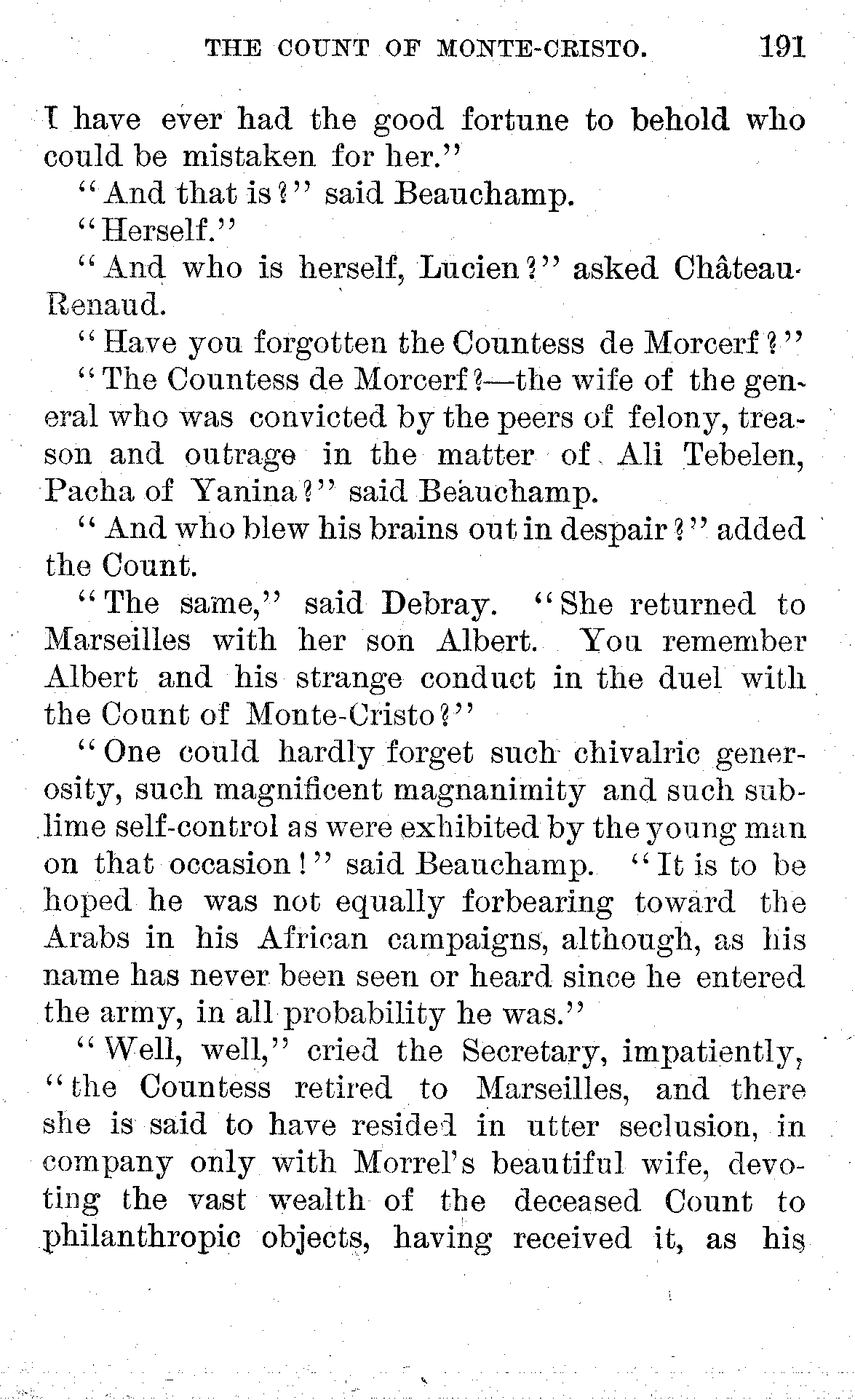 THE COUNT OF MONTE-CRISTO. 191

I have ever had the good fortune to behold who could be mistaken for her."

"And that is?" said Beauchamp.

"Herself."

"And who is herself, Lucien?" asked Château-Renaud.

"Have you forgotten the Countess de Morcerf?"

"The Countess de Morcerf?—the wife of the general who was convicted by the peers of felony, treason and outrage in the matter of Ali Tebelen, Pacha of Yanina?" said Beauchamp.

"And who blew his brains out in despair?" added the Count.

"The same," said Debray. "She returned to Marseilles with her son Albert. You remember Albert and his strange conduct in the duel with the Count of Monte-Cristo?"

"One could hardly forget such chivalric generosity, such magnificent magnanimity and such sublime self-control as were exhibited by the young man on that occasion!" said Beauchamp. "It is to be hoped he was not equally forbearing toward the Arabs in his African campaigns, although, as his name has never been seen or heard since he entered the army, in all probability he was."

"Well, well," cried the Secretary, impatiently, "the Countess retired to Marseilles, and there she is said to have resided in utter seclusion, in company only with Morrel's beautiful wife, devoting the vast wealth of the deceased Count to philanthropic objects, having received it, as his